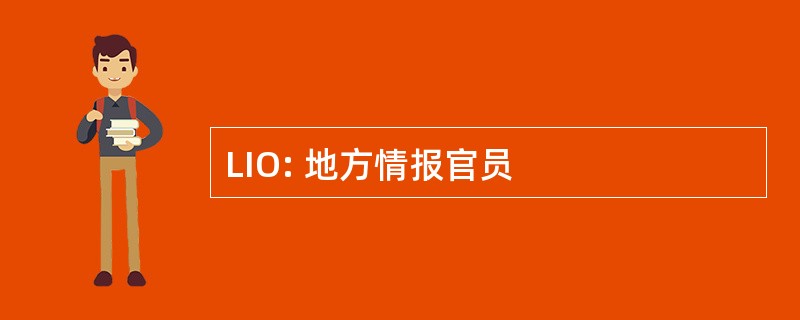 LIO: 地方情报官员